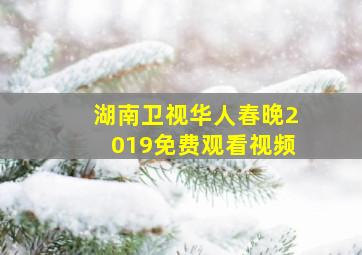 湖南卫视华人春晚2019免费观看视频